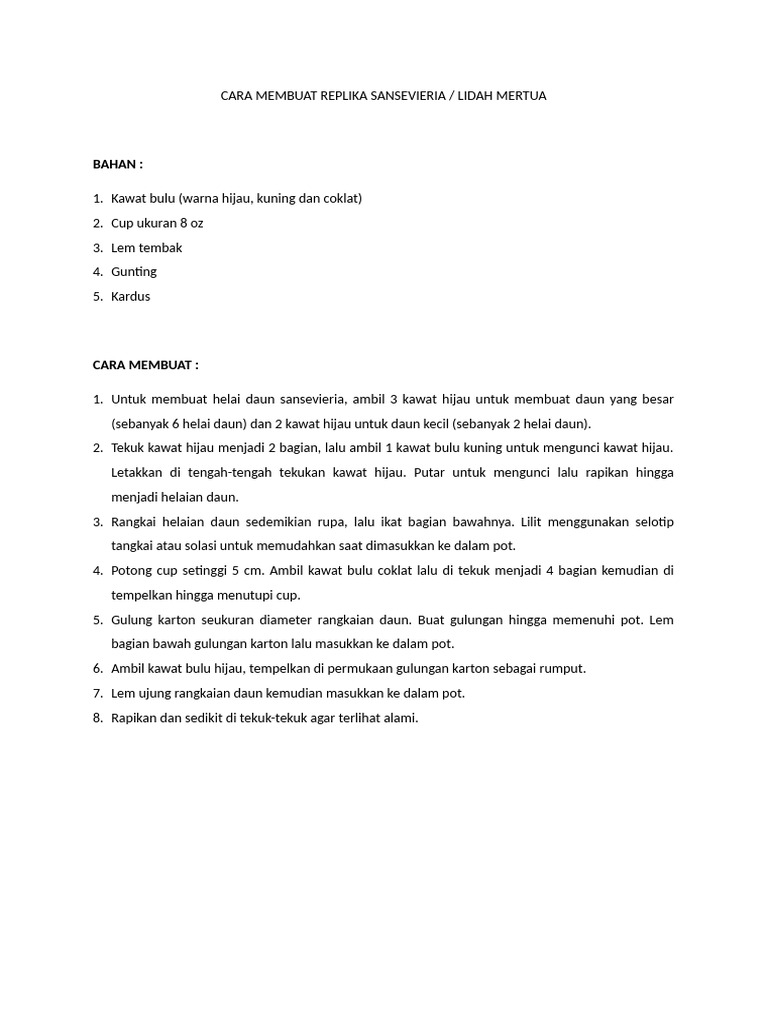 CARA MEMBUAT REPLIKA SANSEVIERIA / LIDAH MERTUA

BAHAN :

1. Kawat bulu (warna hijau, kuning dan coklat)
2. Cup ukuran 8 oz
3. Lem tembak
4. Gunting
5. Kardus

CARA MEMBUAT :

1. Untuk membuat helai daun sansevieria, ambil 3 kawat hijau untuk membuat daun yang besar (sebanyak 6 helai daun) dan 2 kawat hijau untuk daun kecil (sebanyak 2 helai daun).
2. Tekuk kawat hijau menjadi 2 bagian, lalu ambil 1 kawat bulu kuning untuk mengunci kawat hijau. Letakkan di tengah-tengah tekukan kawat hijau. Putar untuk mengunci lalu rapikan hingga menjadi helaian daun.
3. Rangkai helaian daun sedemikian rupa, lalu ikat bagian bawahnya. Lilit menggunakan selotip tangkai atau solasi untuk memudahkan saat dimasukkan ke dalam pot.
4. Potong cup setinggi 5 cm. Ambil kawat bulu coklat lalu di tekuk menjadi 4 bagian kemudian di tempelkan hingga menutupi cup.
5. Gulung karton seukuran diameter rangkaian daun. Buat gulungan hingga memenuhi pot. Lem bagian bawah gulungan karton lalu masukkan ke dalam pot.
6. Ambil kawat bulu hijau, tempelkan di permukaan gulungan karton sebagai rumput.
7. Lem ujung rangkaian daun kemudian masukkan ke dalam pot.
8. Rapikan dan sedikit di tekuk-tekuk agar terlihat alami.